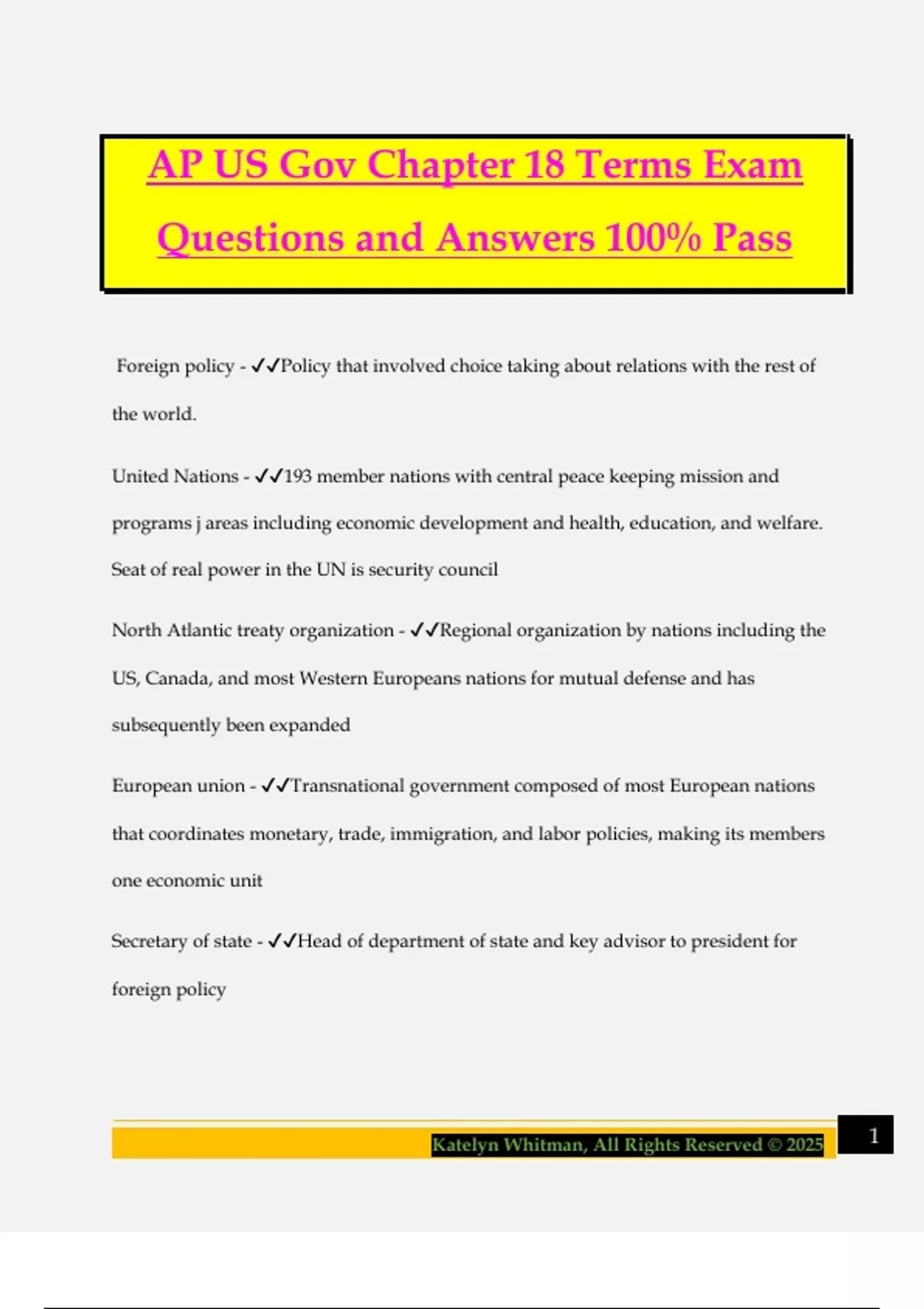 AP US Gov Chapter 18 Terms Exam Questions and Answers 100% Pass

Foreign policy - ✓✓Policy that involved choice taking about relations with the rest of the world.

United Nations - ✓✓193 member nations with central peace keeping mission and programs j areas including economic development and health, education, and welfare. Seat of real power in the UN is security council

North Atlantic treaty organization - ✓✓Regional organization by nations including the US, Canada, and most Western Europeans nations for mutual defense and has subsequently been expanded

European union - ✓✓Transnational government composed of most European nations that coordinates monetary, trade, immigration, and labor policies, making its members one economic unit

Secretary of state - ✓✓Head of department of state and key advisor to president for foreign policy

Katelyn Whitman, All Rights Reserved © 2025

1